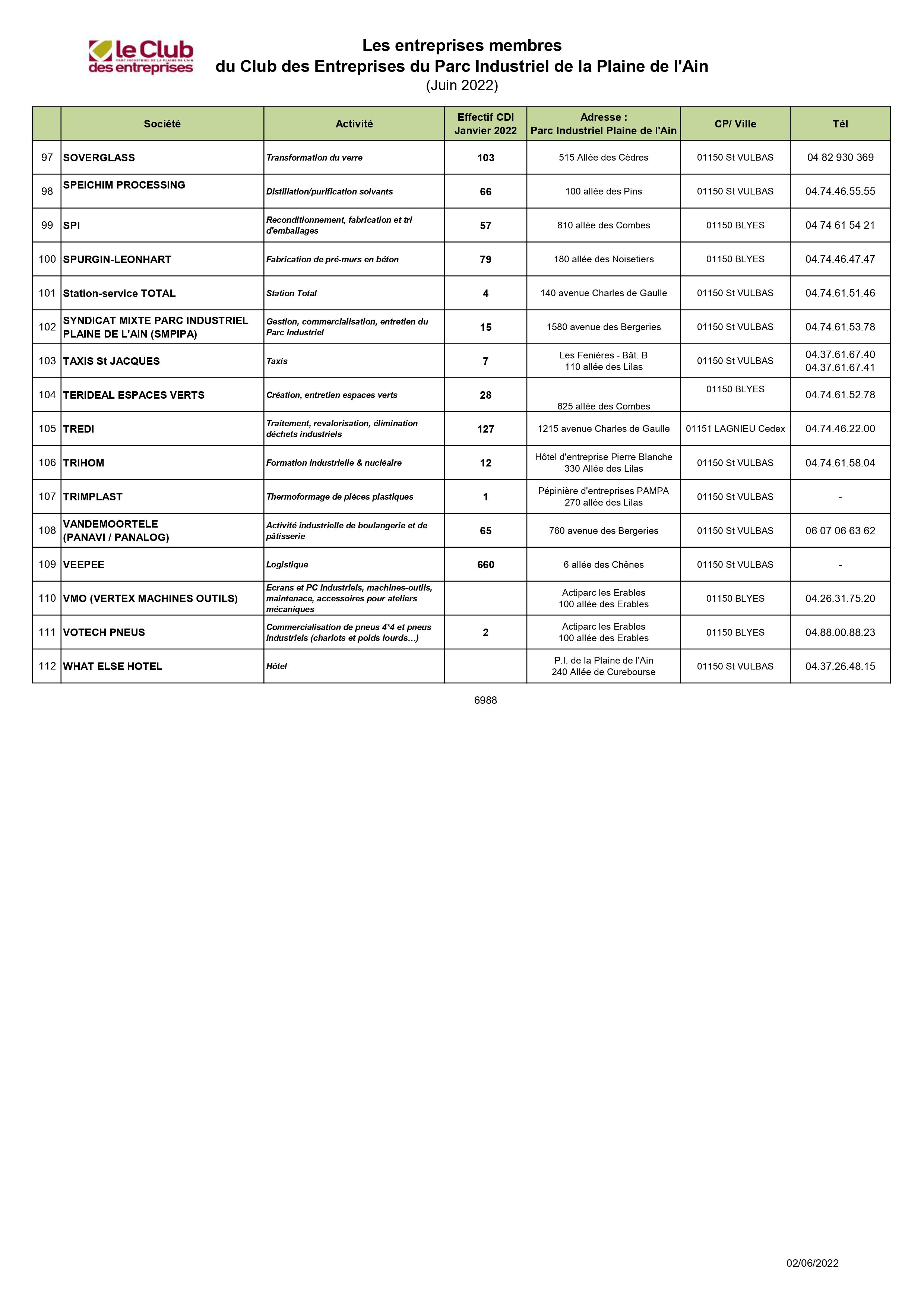 le Club
PARC INDUSTRIEL DE LA PLAINE DE L'AIN
des entreprises

Les entreprises membres
du Club des Entreprises du Parc Industriel de la Plaine de l'Ain
(Juin 2022)

| | Société | Activité | Effectif CDI Janvier 2022 | Adresse : Parc Industriel Plaine de l'Ain | CP/ Ville | Tél |
|---|---|---|---|---|---|---|
| 97 | SOVERGLASS | Transformation du verre | 103 | 515 Allée des Cèdres | 01150 St VULBAS | 04 82 930 369 |
| 98 | SPEICHIM PROCESSING | Distillation/purification solvants | 66 | 100 allée des Pins | 01150 St VULBAS | 04.74.46.55.55 |
| 99 | SPI | Reconditionnement, fabrication et tri d'emballages | 57 | 810 allée des Combes | 01150 BLYES | 04 74 61 54 21 |
| 100 | SPURGIN-LEONHART | Fabrication de pré-murs en béton | 79 | 180 allée des Noisetiers | 01150 BLYES | 04.74.46.47.47 |
| 101 | Station-service TOTAL | Station Total | 4 | 140 avenue Charles de Gaulle | 01150 St VULBAS | 04.74.61.51.46 |
| 102 | SYNDICAT MIXTE PARC INDUSTRIEL PLAINE DE L'AIN (SMPIPA) | Gestion, commercialisation, entretien du Parc Industriel | 15 | 1580 avenue des Bergeries | 01150 St VULBAS | 04.74.61.53.78 |
| 103 | TAXIS St JACQUES | Taxis | 7 | Les Fenières - Bât. B 110 allée des Lilas | 01150 St VULBAS | 04.37.61.67.40 04.37.61.67.41 |
| 104 | TERIDEAL ESPACES VERTS | Création, entretien espaces verts | 28 | 625 allée des Combes | 01150 BLYES | 04.74.61.52.78 |
| 105 | TREDI | Traitement, revalorisation, élimination déchets industriels | 127 | 1215 avenue Charles de Gaulle | 01151 LAGNIEU Cedex | 04.74.46.22.00 |
| 106 | TRIHOM | Formation industrielle & nucléaire | 12 | Hôtel d'entreprise Pierre Blanche 330 Allée des Lilas | 01150 St VULBAS | 04.74.61.58.04 |
| 107 | TRIMPLAST | Thermoformage de pièces plastiques | 1 | Pépinière d'entreprises PAMPA 270 allée des Lilas | 01150 St VULBAS | - |
| 108 | VANDEMOORTELE (PANAVI / PANALOG) | Activité industrielle de boulangerie et de pâtisserie | 65 | 760 avenue des Bergeries | 01150 St VULBAS | 06 07 06 63 62 |
| 109 | VEEPEE | Logistique | 660 | 6 allée des Chênes | 01150 St VULBAS | - |
| 110 | VMO (VERTEX MACHINES OUTILS) | Ecrans et PC industriels, machines-outils, maintenace, accessoires pour ateliers mécaniques | | Actiparc les Erables 100 allée des Erables | 01150 BLYES | 04.26.31.75.20 |
| 111 | VOTECH PNEUS | Commercialisation de pneus 4*4 et pneus industriels (chariots et poids lourds…) | 2 | Actiparc les Erables 100 allée des Erables | 01150 BLYES | 04.88.00.88.23 |
| 112 | WHAT ELSE HOTEL | Hôtel | | P.I. de la Plaine de l'Ain 240 Allée de Curebourse | 01150 St VULBAS | 04.37.26.48.15 |

6988

02/06/2022